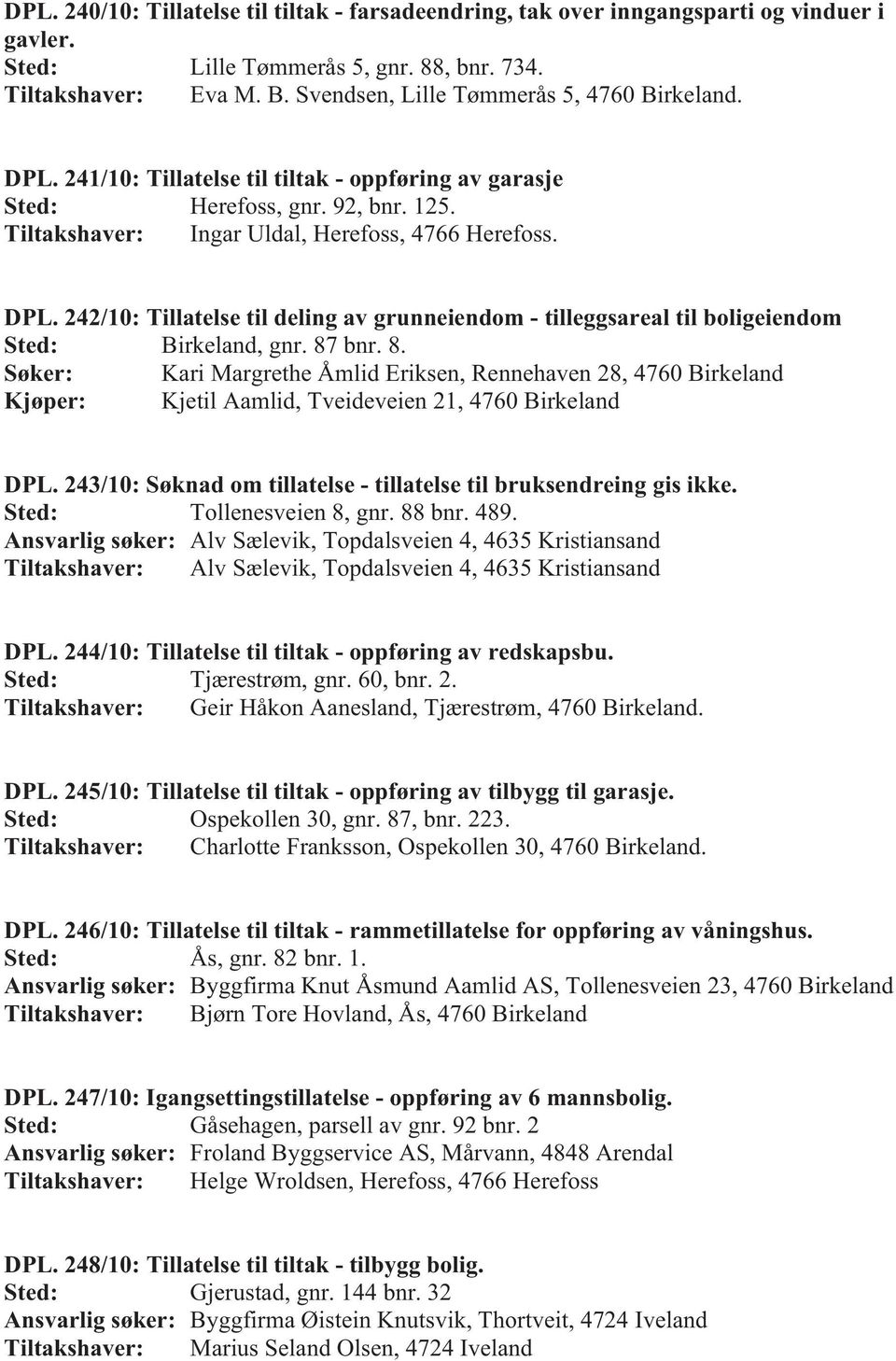 DPL. 240/10: Tillatelse til tiltak - farsadeendring, tak over inngangsparti og vinduer i gavler.
Sted: Lille Tømmerås 5, gnr. 88, bnr. 734.
Tiltakshaver: Eva M. B. Svendsen, Lille Tømmerås 5, 4760 Birkeland.

DPL. 241/10: Tillatelse til tiltak - oppføring av garasje
Sted: Herefoss, gnr. 92, bnr. 125.
Tiltakshaver: Ingar Uldal, Herefoss, 4766 Herefoss.

DPL. 242/10: Tillatelse til deling av grunneiendom - tilleggsareal til boligeiendom
Sted: Birkeland, gnr. 87 bnr. 8.
Søker: Kari Margrethe Åmlid Eriksen, Rennehaven 28, 4760 Birkeland
Kjøper: Kjetil Aamlid, Tveideveien 21, 4760 Birkeland

DPL. 243/10: Søknad om tillatelse - tillatelse til bruksendreing gis ikke.
Sted: Tollenesveien 8, gnr. 88 bnr. 489.
Ansvarlig søker: Alv Sælevik, Topdalsveien 4, 4635 Kristiansand
Tiltakshaver: Alv Sælevik, Topdalsveien 4, 4635 Kristiansand

DPL. 244/10: Tillatelse til tiltak - oppføring av redskapsbu.
Sted: Tjærestrøm, gnr. 60, bnr. 2.
Tiltakshaver: Geir Håkon Aanesland, Tjærestrøm, 4760 Birkeland.

DPL. 245/10: Tillatelse til tiltak - oppføring av tilbygg til garasje.
Sted: Ospekollen 30, gnr. 87, bnr. 223.
Tiltakshaver: Charlotte Franksson, Ospekollen 30, 4760 Birkeland.

DPL. 246/10: Tillatelse til tiltak - rammetillatelse for oppføring av våningshus.
Sted: Ås, gnr. 82 bnr. 1.
Ansvarlig søker: Byggfirma Knut Åsmund Aamlid AS, Tollenesveien 23, 4760 Birkeland
Tiltakshaver: Bjørn Tore Hovland, Ås, 4760 Birkeland

DPL. 247/10: Igangsettingstillatelse - oppføring av 6 mannsbolig.
Sted: Gåsehagen, parsell av gnr. 92 bnr. 2
Ansvarlig søker: Froland Byggservice AS, Mårvann, 4848 Arendal
Tiltakshaver: Helge Wroldsen, Herefoss, 4766 Herefoss

DPL. 248/10: Tillatelse til tiltak - tilbygg bolig.
Sted: Gjerustad, gnr. 144 bnr. 32
Ansvarlig søker: Byggfirma Øistein Knutsvik, Thortveit, 4724 Iveland
Tiltakshaver: Marius Seland Olsen, 4724 Iveland